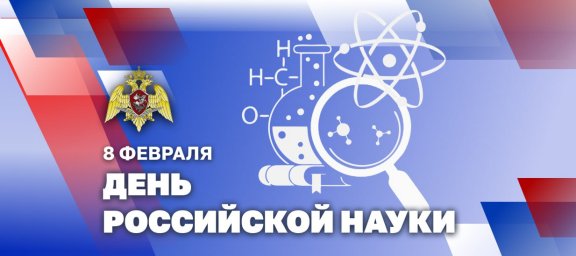 H
H–C–
O–

8 ФЕВРАЛЯ
ДЕНЬ
РОССИЙСКОЙ НАУКИ